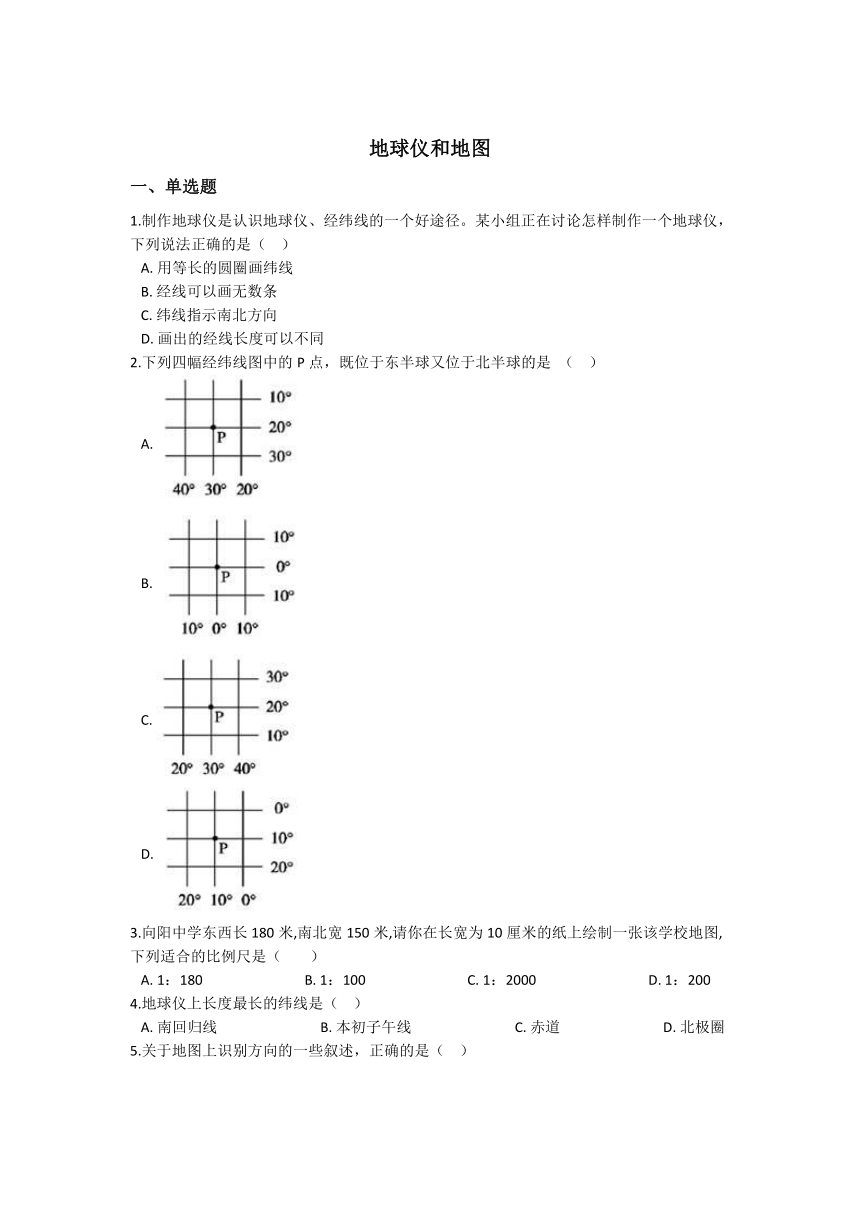 地球仪和地图

一、单选题

1.制作地球仪是认识地球仪、经纬线的一个好途径。某小组正在讨论怎样制作一个地球仪，下列说法正确的是（　）

A. 用等长的圆圈画纬线
B. 经线可以画无数条
C. 纬线指示南北方向
D. 画出的经线长度可以不同

2.下列四幅经纬线图中的 P 点，既位于东半球又位于北半球的是　（　）

A.
10°
20°
30°
P
40°　30°　20°

B.
10°
0°
10°
P
10°　0°　10°

C.
30°
20°
10°
P
20°　30°　40°

D.
0°
10°
20°
P
20°　10°　0°

3.向阳中学东西长 180 米,南北宽 150 米,请你在长宽为 10 厘米的纸上绘制一张该学校地图,下列适合的比例尺是（　　）

A. 1：180　　B. 1：100　　C. 1：2000　　D. 1：200

4.地球仪上长度最长的纬线是（　）

A. 南回归线　　B. 本初子午线　　C. 赤道　　D. 北极圈

5.关于地图上识别方向的一些叙述，正确的是（　）